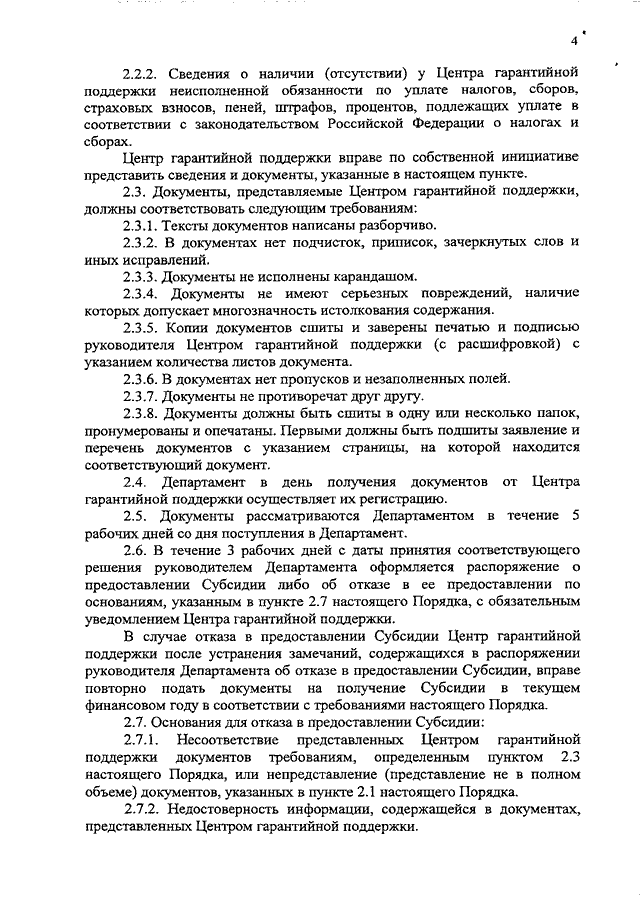 4

2.2.2. Сведения о наличии (отсутствии) у Центра гарантийной поддержки неисполненной обязанности по уплате налогов, сборов, страховых взносов, пеней, штрафов, процентов, подлежащих уплате в соответствии с законодательством Российской Федерации о налогах и сборах.

Центр гарантийной поддержки вправе по собственной инициативе представить сведения и документы, указанные в настоящем пункте.

2.3. Документы, представляемые Центром гарантийной поддержки, должны соответствовать следующим требованиям:

2.3.1. Тексты документов написаны разборчиво.

2.3.2. В документах нет подчисток, приписок, зачеркнутых слов и иных исправлений.

2.3.3. Документы не исполнены карандашом.

2.3.4. Документы не имеют серьезных повреждений, наличие которых допускает многозначность истолкования содержания.

2.3.5. Копии документов сшиты и заверены печатью и подписью руководителя Центром гарантийной поддержки (с расшифровкой) с указанием количества листов документа.

2.3.6. В документах нет пропусков и незаполненных полей.

2.3.7. Документы не противоречат друг другу.

2.3.8. Документы должны быть сшиты в одну или несколько папок, пронумерованы и опечатаны. Первыми должны быть подшиты заявление и перечень документов с указанием страницы, на которой находится соответствующий документ.

2.4. Департамент в день получения документов от Центра гарантийной поддержки осуществляет их регистрацию.

2.5. Документы рассматриваются Департаментом в течение 5 рабочих дней со дня поступления в Департамент.

2.6. В течение 3 рабочих дней с даты принятия соответствующего решения руководителем Департамента оформляется распоряжение о предоставлении Субсидии либо об отказе в ее предоставлении по основаниям, указанным в пункте 2.7 настоящего Порядка, с обязательным уведомлением Центра гарантийной поддержки.

В случае отказа в предоставлении Субсидии Центр гарантийной поддержки после устранения замечаний, содержащихся в распоряжении руководителя Департамента об отказе в предоставлении Субсидии, вправе повторно подать документы на получение Субсидии в текущем финансовом году в соответствии с требованиями настоящего Порядка.

2.7. Основания для отказа в предоставлении Субсидии:

2.7.1. Несоответствие представленных Центром гарантийной поддержки документов требованиям, определенным пунктом 2.3 настоящего Порядка, или непредставление (представление не в полном объеме) документов, указанных в пункте 2.1 настоящего Порядка.

2.7.2. Недостоверность информации, содержащейся в документах, представленных Центром гарантийной поддержки.